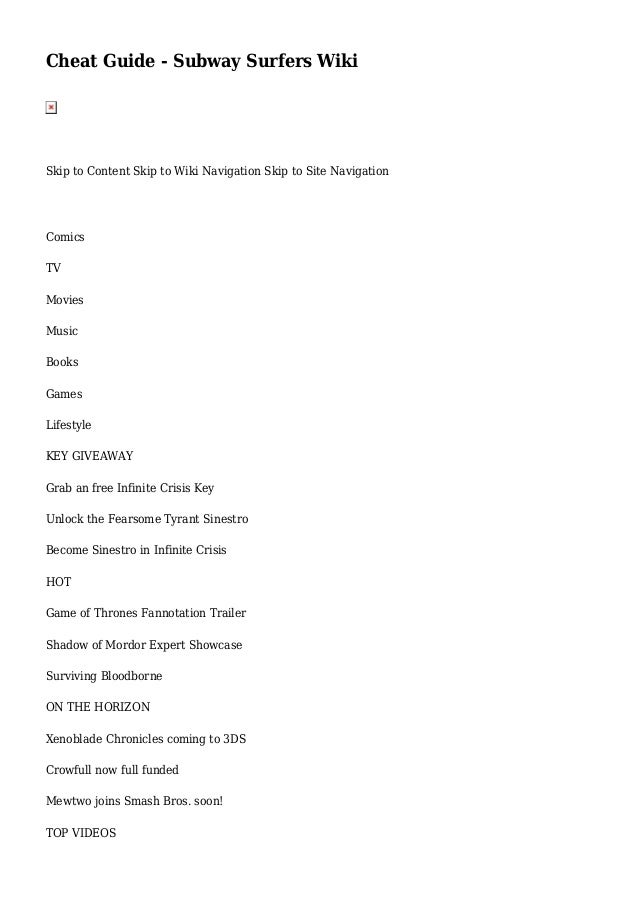 Cheat Guide - Subway Surfers Wiki

Skip to Content Skip to Wiki Navigation Skip to Site Navigation

Comics

TV

Movies

Music

Books

Games

Lifestyle

KEY GIVEAWAY

Grab an free Infinite Crisis Key

Unlock the Fearsome Tyrant Sinestro

Become Sinestro in Infinite Crisis

HOT

Game of Thrones Fannotation Trailer

Shadow of Mordor Expert Showcase

Surviving Bloodborne

ON THE HORIZON

Xenoblade Chronicles coming to 3DS

Crowfull now full funded

Mewtwo joins Smash Bros. soon!

TOP VIDEOS